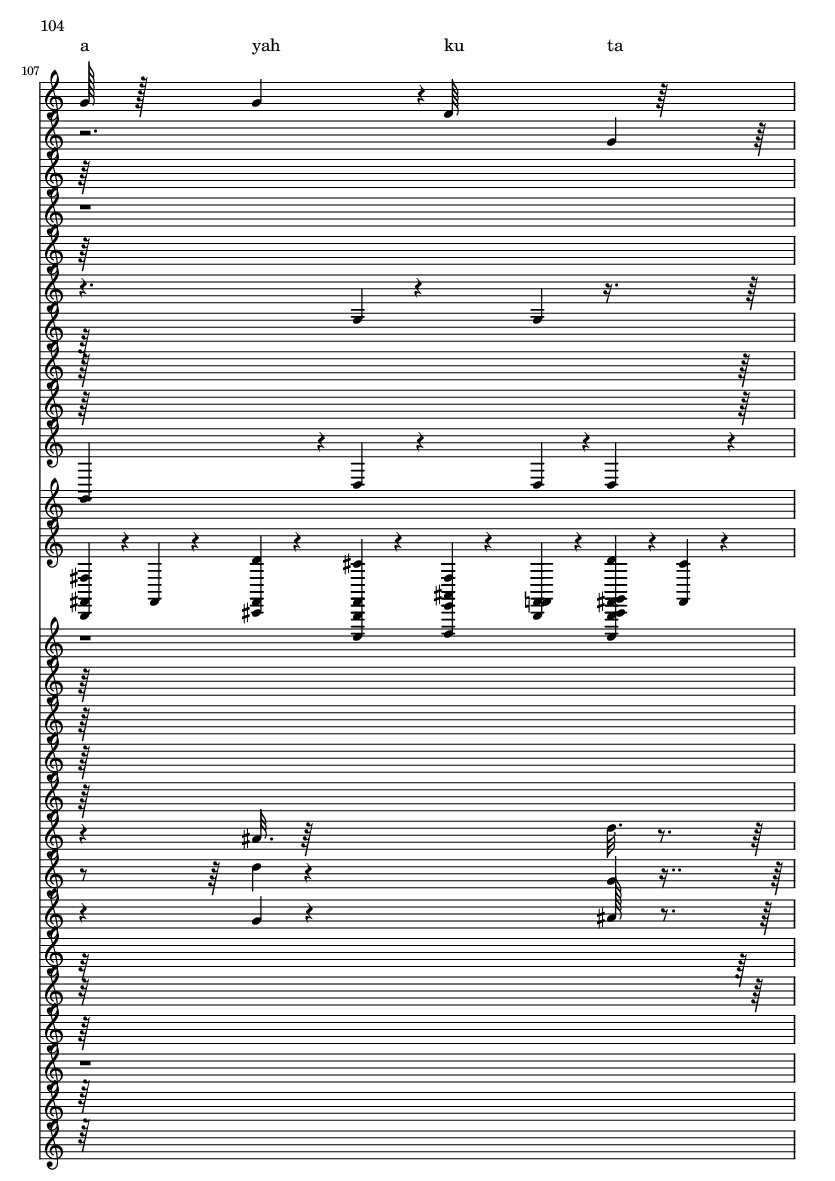 104

a yah ku ta

107